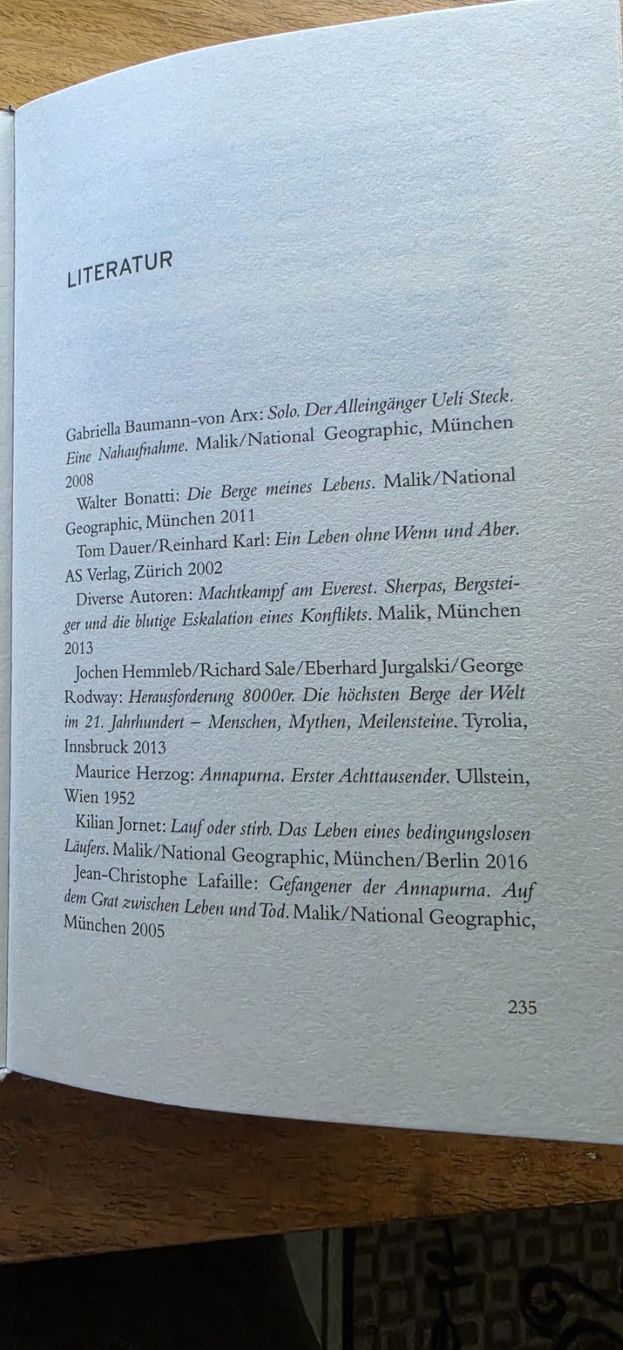 LITERATUR

Gabriella Baumann-von Arx: Solo. Der Alleingänger Ueli Steck. Eine Nahaufnahme. Malik/National Geographic, München 2008

Walter Bonatti: Die Berge meines Lebens. Malik/National Geographic, München 2011

Tom Dauer/Reinhard Karl: Ein Leben ohne Wenn und Aber. AS Verlag, Zürich 2002

Diverse Autoren: Machtkampf am Everest. Sherpas, Bergsteiger und die blutige Eskalation eines Konflikts. Malik, München 2013

Jochen Hemmleb/Richard Sale/Eberhard Jurgalski/George Rodway: Herausforderung 8000er. Die höchsten Berge der Welt im 21. Jahrhundert – Menschen, Mythen, Meilensteine. Tyrolia, Innsbruck 2013

Maurice Herzog: Annapurna. Erster Achttausender. Ullstein, Wien 1952

Kilian Jornet: Lauf oder stirb. Das Leben eines bedingungslosen Läufers. Malik/National Geographic, München/Berlin 2016

Jean-Christophe Lafaille: Gefangener der Annapurna. Auf dem Grat zwischen Leben und Tod. Malik/National Geographic, München 2005

235